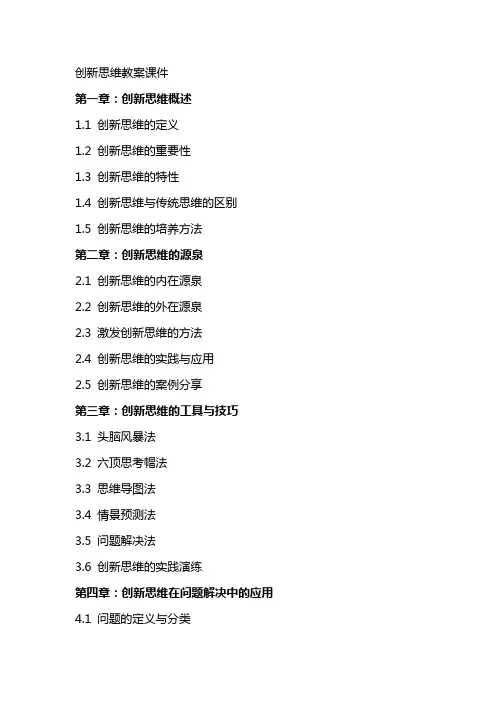 创新思维教案课件

第一章：创新思维概述

1.1 创新思维的定义

1.2 创新思维的重要性

1.3 创新思维的特性

1.4 创新思维与传统思维的区别

1.5 创新思维的培养方法

第二章：创新思维的源泉

2.1 创新思维的内在源泉

2.2 创新思维的外在源泉

2.3 激发创新思维的方法

2.4 创新思维的实践与应用

2.5 创新思维的案例分享

第三章：创新思维的工具与技巧

3.1 头脑风暴法

3.2 六顶思考帽法

3.3 思维导图法

3.4 情景预测法

3.5 问题解决法

3.6 创新思维的实践演练

第四章：创新思维在问题解决中的应用

4.1 问题的定义与分类